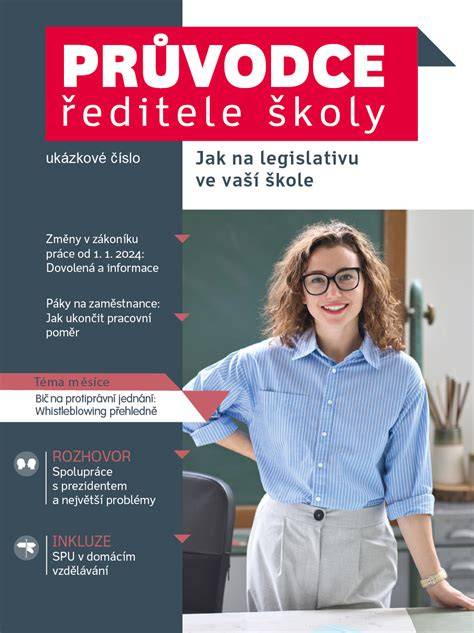 PRŮVODCE
ředitele školy

ukázkové číslo

Jak na legislativu ve vaší škole

Změny v zákoníku práce od 1. 1. 2024: Dovolená a informace

Páky na zaměstnance: Jak ukončit pracovní poměr

Téma měsíce
Bič na protiprávní jednání: Whistleblowing přehledně

ROZHOVOR
Spolupráce s prezidentem a největší problémy

INKLUZE
SPU v domácím vzdělávání